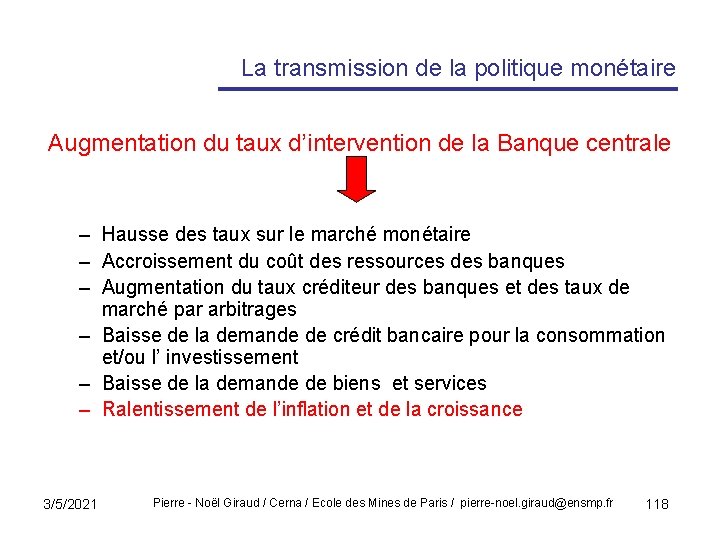 La transmission de la politique monétaire

Augmentation du taux d’intervention de la Banque centrale

– Hausse des taux sur le marché monétaire
– Accroissement du coût des ressources des banques
– Augmentation du taux créditeur des banques et des taux de marché par arbitrages
– Baisse de la demande de crédit bancaire pour la consommation et/ou l’ investissement
– Baisse de la demande de biens et services
– Ralentissement de l’inflation et de la croissance

3/5/2021 Pierre - Noël Giraud / Cerna / Ecole des Mines de Paris / pierre-noel.giraud@ensmp.fr 118